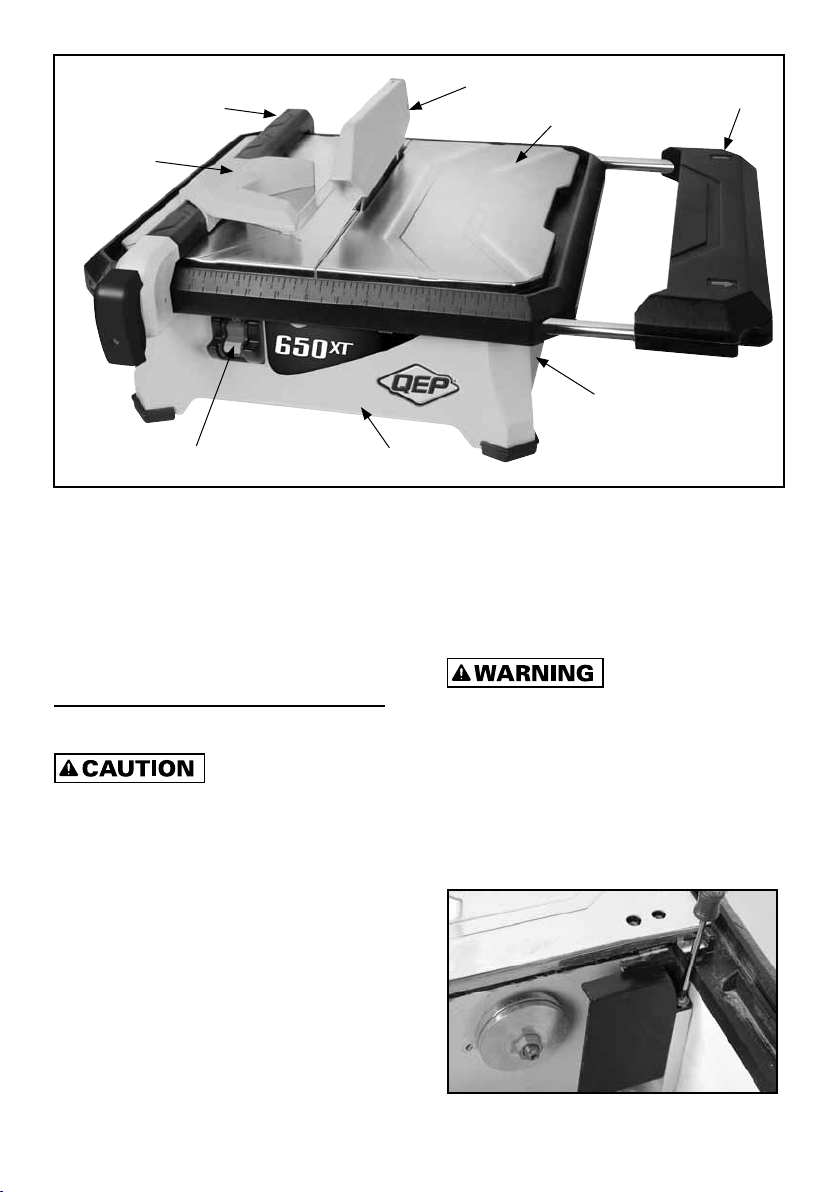 650XT

QEP

WARNING

CAUTION